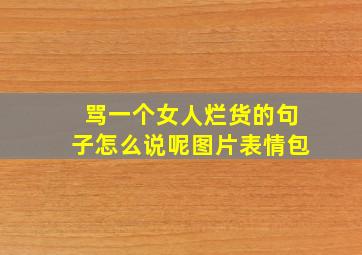 骂一个女人烂货的句子怎么说呢图片表情包